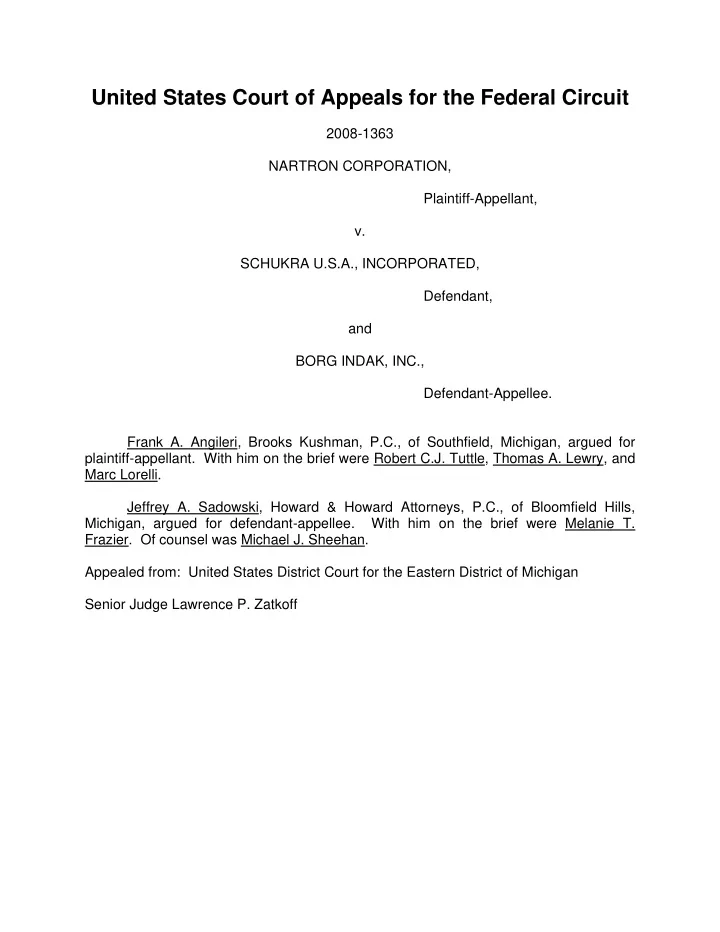 United States Court of Appeals for the Federal Circuit

2008-1363

NARTRON CORPORATION,

Plaintiff-Appellant,

v.

SCHUKRA U.S.A., INCORPORATED,

Defendant,

and

BORG INDAK, INC.,

Defendant-Appellee.

Frank A. Angileri, Brooks Kushman, P.C., of Southfield, Michigan, argued for plaintiff-appellant. With him on the brief were Robert C.J. Tuttle, Thomas A. Lewry, and Marc Lorelli.

Jeffrey A. Sadowski, Howard & Howard Attorneys, P.C., of Bloomfield Hills, Michigan, argued for defendant-appellee. With him on the brief were Melanie T. Frazier. Of counsel was Michael J. Sheehan.

Appealed from: United States District Court for the Eastern District of Michigan

Senior Judge Lawrence P. Zatkoff